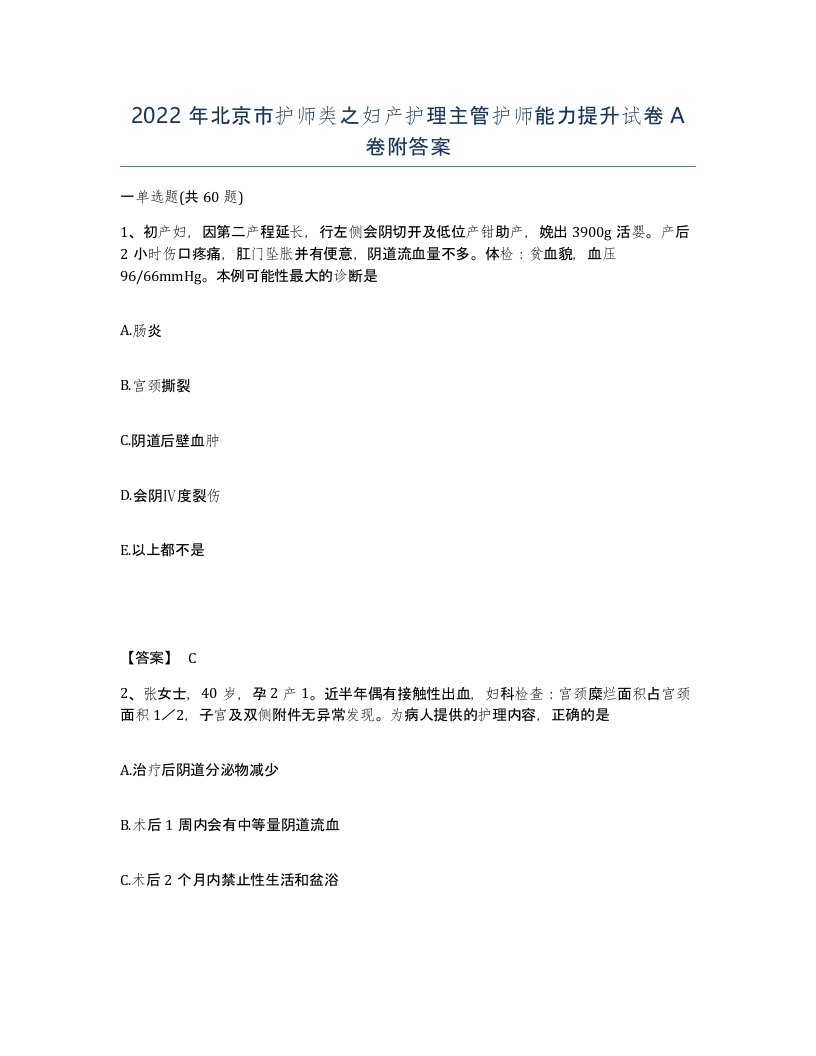 2022 年北京市护师类之妇产护理主管护师能力提升试卷 A 卷附答案

一单选题(共 60 题)

1、初产妇，因第二产程延长，行左侧会阴切开及低位产钳助产，娩出 3900g 活婴。产后 2 小时伤口疼痛，肛门坠胀并有便意，阴道流血量不多。体检：贫血貌，血压 96/66mmHg。本例可能性最大的诊断是

A.肠炎

B.宫颈撕裂

C.阴道后壁血肿

D.会阴Ⅳ度裂伤

E.以上都不是

【答案】 C

2、张女士，40 岁，孕 2 产 1。近半年偶有接触性出血，妇科检查：宫颈糜烂面积占宫颈面积 1／2，子宫及双侧附件无异常发现。为病人提供的护理内容，正确的是

A.治疗后阴道分泌物减少

B.术后 1 周内会有中等量阴道流血

C.术后 2 个月内禁止性生活和盆浴